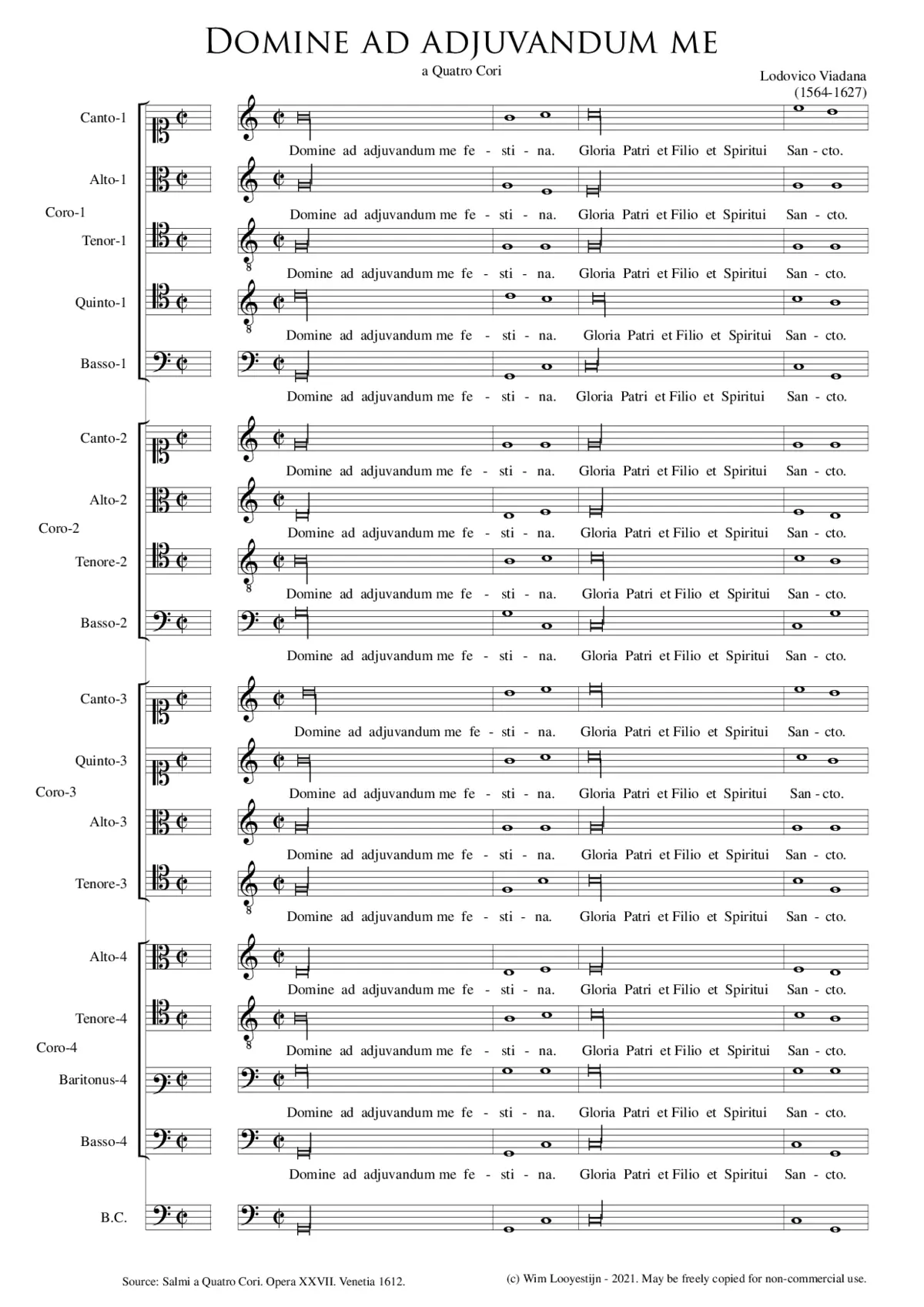 Domine ad adjuvandum me

a Quatro Cori

Lodovico Viadana
(1564-1627)

Canto-1

Domine ad adjuvandum me fe - sti - na. Gloria Patri et Filio et Spiritui San - cto.

Alto-1

Domine ad adjuvandum me fe - sti - na. Gloria Patri et Filio et Spiritui San - cto.

Coro-1

Tenor-1

Domine ad adjuvandum me fe - sti - na. Gloria Patri et Filio et Spiritui San - cto.

Quinto-1

Domine ad adjuvandum me fe - sti - na. Gloria Patri et Filio et Spiritui San - cto.

Basso-1

Domine ad adjuvandum me fe - sti - na. Gloria Patri et Filio et Spiritui San - cto.

Canto-2

Domine ad adjuvandum me fe - sti - na. Gloria Patri et Filio et Spiritui San - cto.

Alto-2

Domine ad adjuvandum me fe - sti - na. Gloria Patri et Filio et Spiritui San - cto.

Coro-2

Tenore-2

Domine ad adjuvandum me fe - sti - na. Gloria Patri et Filio et Spiritui San - cto.

Basso-2

Domine ad adjuvandum me fe - sti - na. Gloria Patri et Filio et Spiritui San - cto.

Canto-3

Domine ad adjuvandum me fe - sti - na. Gloria Patri et Filio et Spiritui San - cto.

Quinto-3

Domine ad adjuvandum me fe - sti - na. Gloria Patri et Filio et Spiritui San - cto.

Coro-3

Alto-3

Domine ad adjuvandum me fe - sti - na. Gloria Patri et Filio et Spiritui San - cto.

Tenore-3

Domine ad adjuvandum me fe - sti - na. Gloria Patri et Filio et Spiritui San - cto.

Alto-4

Domine ad adjuvandum me fe - sti - na. Gloria Patri et Filio et Spiritui San - cto.

Tenore-4

Domine ad adjuvandum me fe - sti - na. Gloria Patri et Filio et Spiritui San - cto.

Coro-4

Baritonus-4

Domine ad adjuvandum me fe - sti - na. Gloria Patri et Filio et Spiritui San - cto.

Basso-4

Domine ad adjuvandum me fe - sti - na. Gloria Patri et Filio et Spiritui San - cto.

B.C.

Source: Salmi a Quatro Cori. Opera XXVII. Venetia 1612.

(c) Wim Looyestijn - 2021. May be freely copied for non-commercial use.